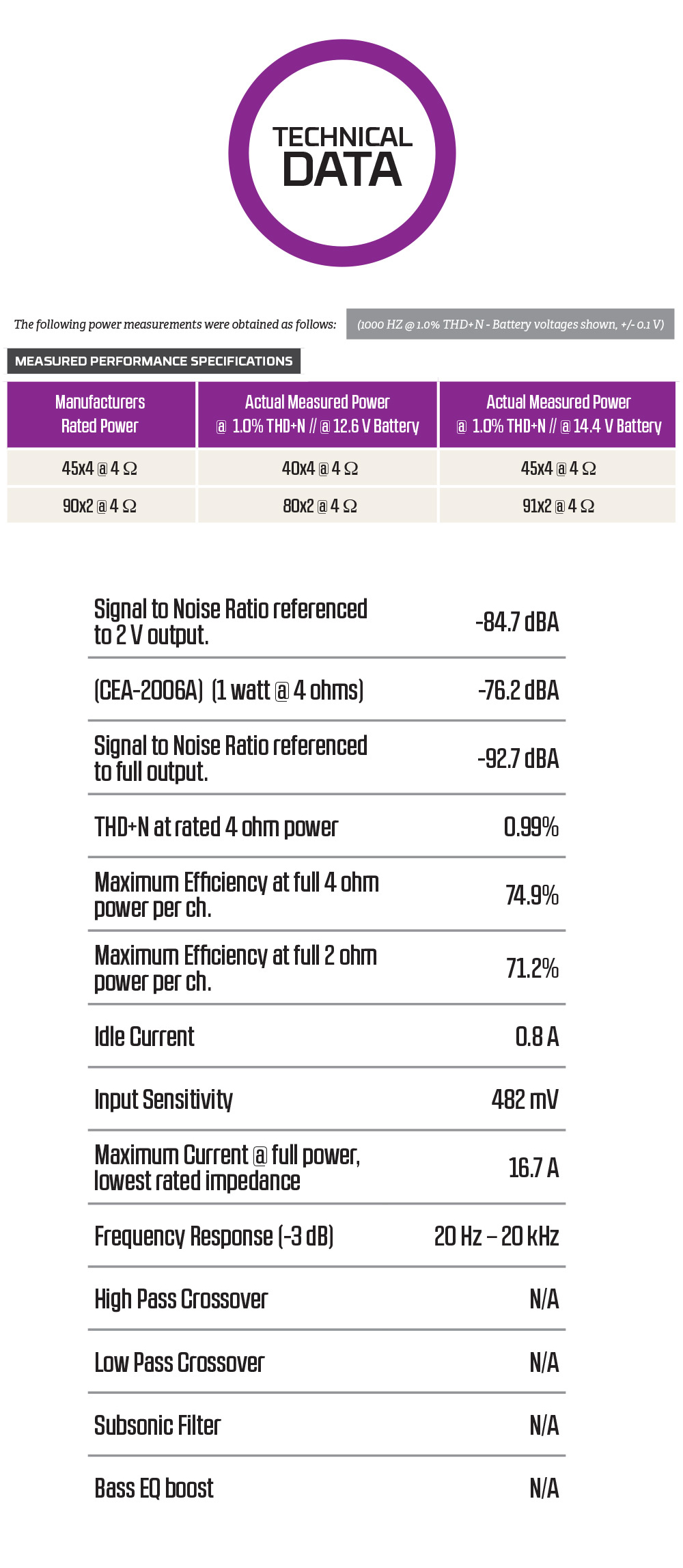 TECHNICAL DATA

The following power measurements were obtained as follows: (1000 HZ @ 1.0% THD+N - Battery voltages shown, +/- 0.1 V)

MEASURED PERFORMANCE SPECIFICATIONS

| Manufacturers Rated Power | Actual Measured Power @ 1.0% THD+N // @ 12.6 V Battery | Actual Measured Power @ 1.0% THD+N // @ 14.4 V Battery |
|---|---|---|
| 45x4 @ 4 Ω | 40x4 @ 4 Ω | 45x4 @ 4 Ω |
| 90x2 @ 4 Ω | 80x2 @ 4 Ω | 91x2 @ 4 Ω |

| | |
|---|---|
| Signal to Noise Ratio referenced to 2 V output. | -84.7 dBA |
| (CEA-2006A) (1 watt @ 4 ohms) | -76.2 dBA |
| Signal to Noise Ratio referenced to full output. | -92.7 dBA |
| THD+N at rated 4 ohm power | 0.99% |
| Maximum Efficiency at full 4 ohm power per ch. | 74.9% |
| Maximum Efficiency at full 2 ohm power per ch. | 71.2% |
| Idle Current | 0.8 A |
| Input Sensitivity | 482 mV |
| Maximum Current @ full power, lowest rated impedance | 16.7 A |
| Frequency Response (-3 dB) | 20 Hz – 20 kHz |
| High Pass Crossover | N/A |
| Low Pass Crossover | N/A |
| Subsonic Filter | N/A |
| Bass EQ boost | N/A |